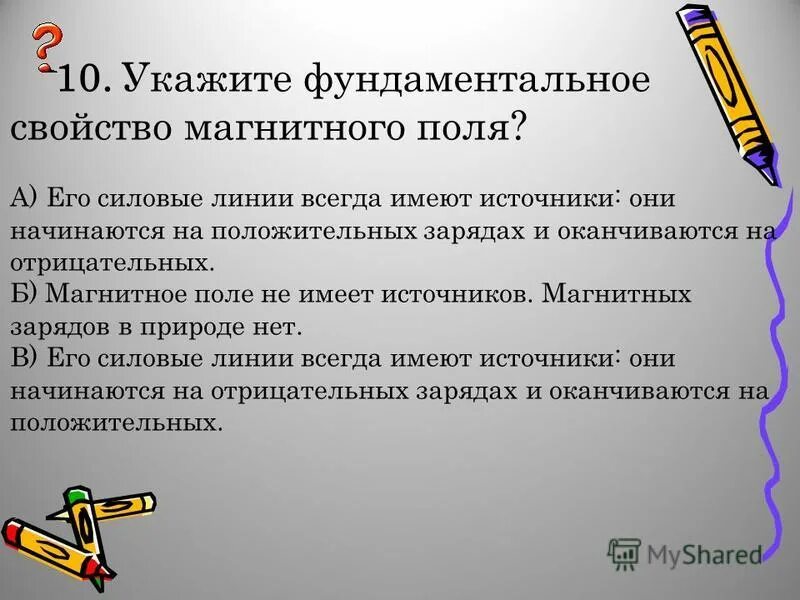 10. Укажите фундаментальное свойство магнитного поля?

А) Его силовые линии всегда имеют источники: они начинаются на положительных зарядах и оканчиваются на отрицательных.
Б) Магнитное поле не имеет источников. Магнитных зарядов в природе нет.
В) Его силовые линии всегда имеют источники: они начинаются на отрицательных зарядах и оканчиваются на положительных.

MyShared